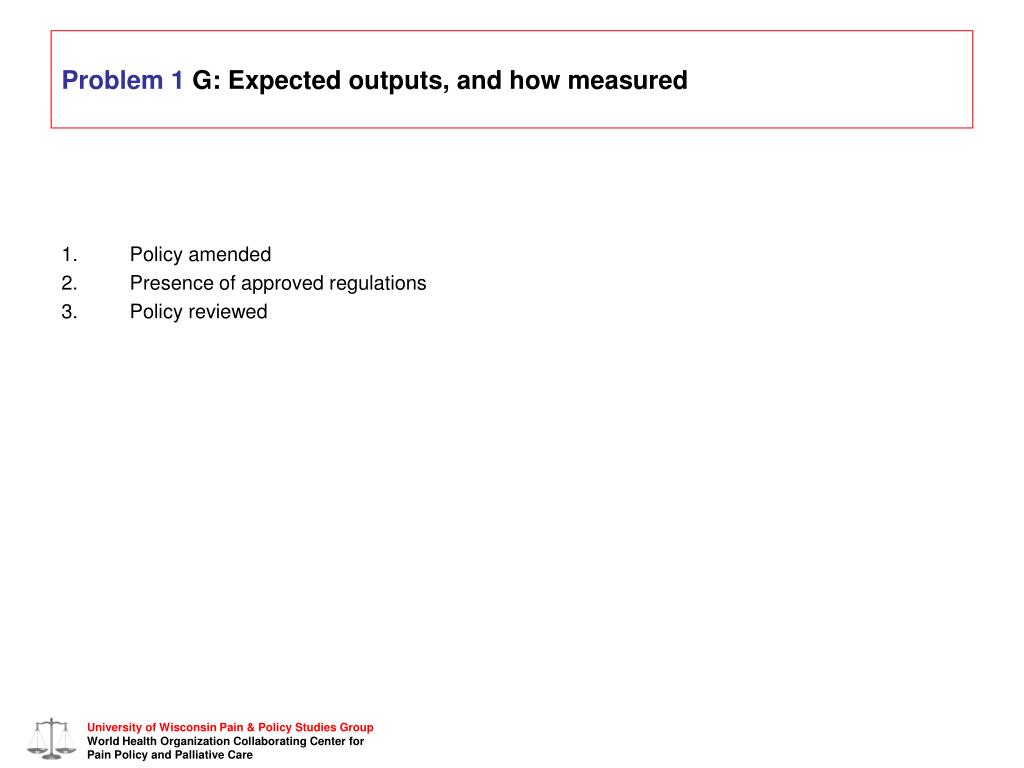 Problem 1 G: Expected outputs, and how measured

1. Policy amended
2. Presence of approved regulations
3. Policy reviewed

University of Wisconsin Pain & Policy Studies Group
World Health Organization Collaborating Center for Pain Policy and Palliative Care